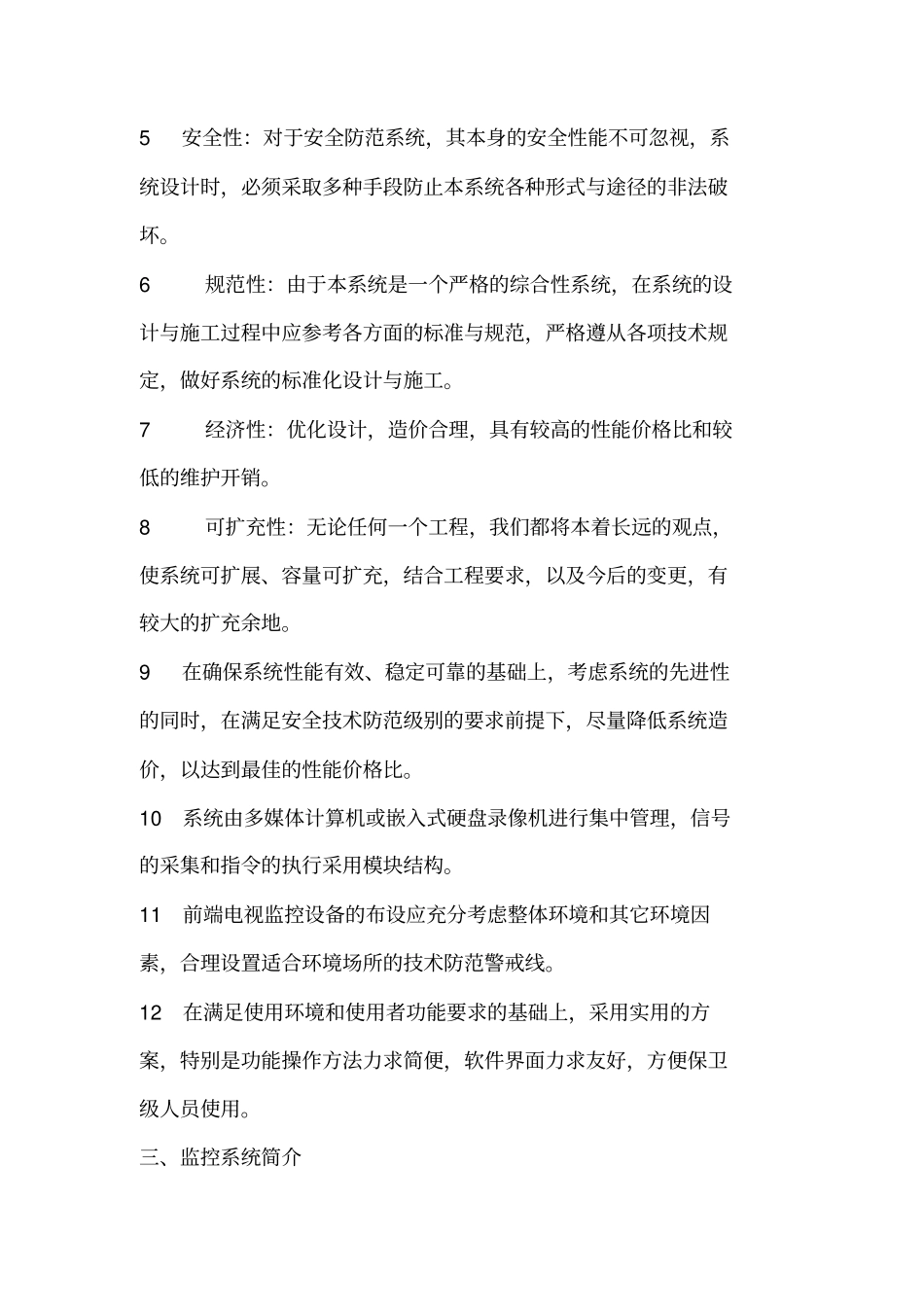 5 安全性：对于安全防范系统，其本身的安全性能不可忽视，系统设计时，必须采取多种手段防止本系统各种形式与途径的非法破坏。

6 规范性：由于本系统是一个严格的综合性系统，在系统的设计与施工过程中应参考各方面的标准与规范，严格遵从各项技术规定，做好系统的标准化设计与施工。

7 经济性：优化设计，造价合理，具有较高的性能价格比和较低的维护开销。

8 可扩充性：无论任何一个工程，我们都将本着长远的观点，使系统可扩展、容量可扩充，结合工程要求，以及今后的变更，有较大的扩充余地。

9 在确保系统性能有效、稳定可靠的基础上，考虑系统的先进性的同时，在满足安全技术防范级别的要求前提下，尽量降低系统造价，以达到最佳的性能价格比。

10 系统由多媒体计算机或嵌入式硬盘录像机进行集中管理，信号的采集和指令的执行采用模块结构。

11 前端电视监控设备的布设应充分考虑整体环境和其它环境因素，合理设置适合环境场所的技术防范警戒线。

12 在满足使用环境和使用者功能要求的基础上，采用实用的方案，特别是功能操作方法力求简便，软件界面力求友好，方便保卫级人员使用。

三、监控系统简介